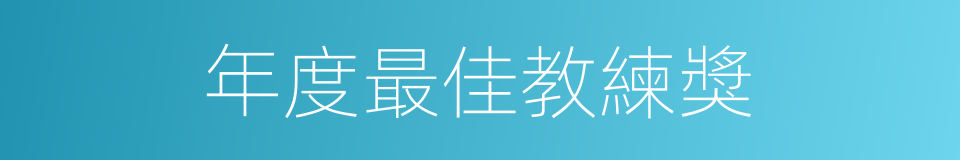 年度最佳教練獎